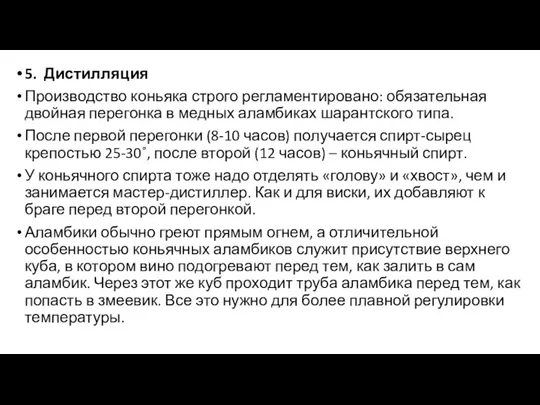 • 5. Дистилляция

• Производство коньяка строго регламентировано: обязательная двойная перегонка в медных аламбиках шарантского типа.

• После первой перегонки (8-10 часов) получается спирт-сырец крепостью 25-30˚, после второй (12 часов) – коньячный спирт.

• У коньячного спирта тоже надо отделять «голову» и «хвост», чем и занимается мастер-дистиллер. Как и для виски, их добавляют к браге перед второй перегонкой.

• Аламбики обычно греют прямым огнем, а отличительной особенностью коньячных аламбиков служит присутствие верхнего куба, в котором вино подогревают перед тем, как залить в сам аламбик. Через этот же куб проходит труба аламбика перед тем, как попасть в змеевик. Все это нужно для более плавной регулировки температуры.